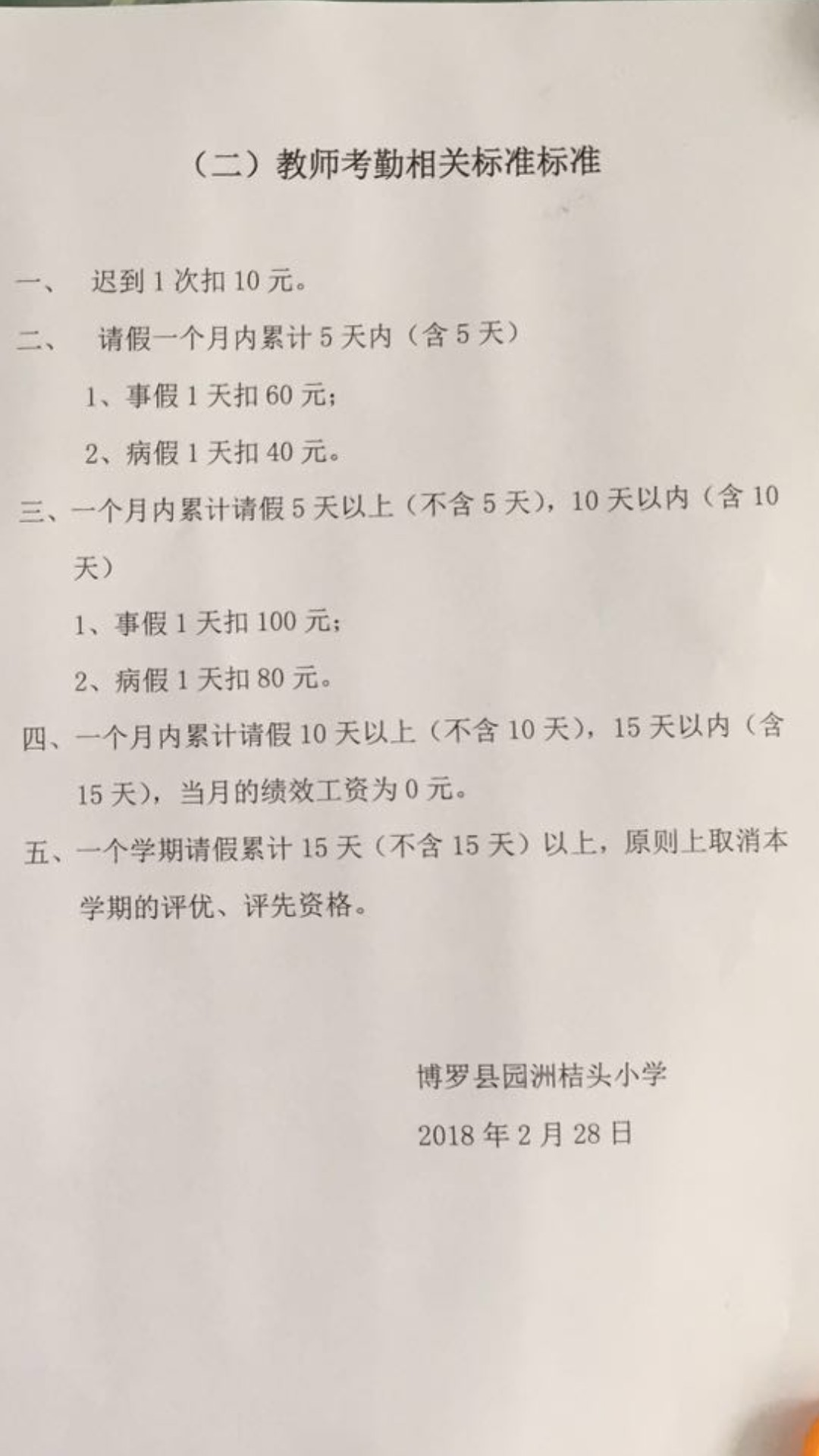 （二）教师考勤相关标准标准

一、 迟到 1 次扣 10 元。

二、 请假一个月内累计 5 天内（含 5 天）

1、事假 1 天扣 60 元；

2、病假 1 天扣 40 元。

三、一个月内累计请假 5 天以上（不含 5 天），10 天以内（含 10 天）

1、事假 1 天扣 100 元；

2、病假 1 天扣 80 元。

四、一个月内累计请假 10 天以上（不含 10 天），15 天以内（含 15 天），当月的绩效工资为 0 元。

五、一个学期请假累计 15 天（不含 15 天）以上，原则上取消本学期的评优、评先资格。

博罗县园洲桔头小学

2018 年 2 月 28 日